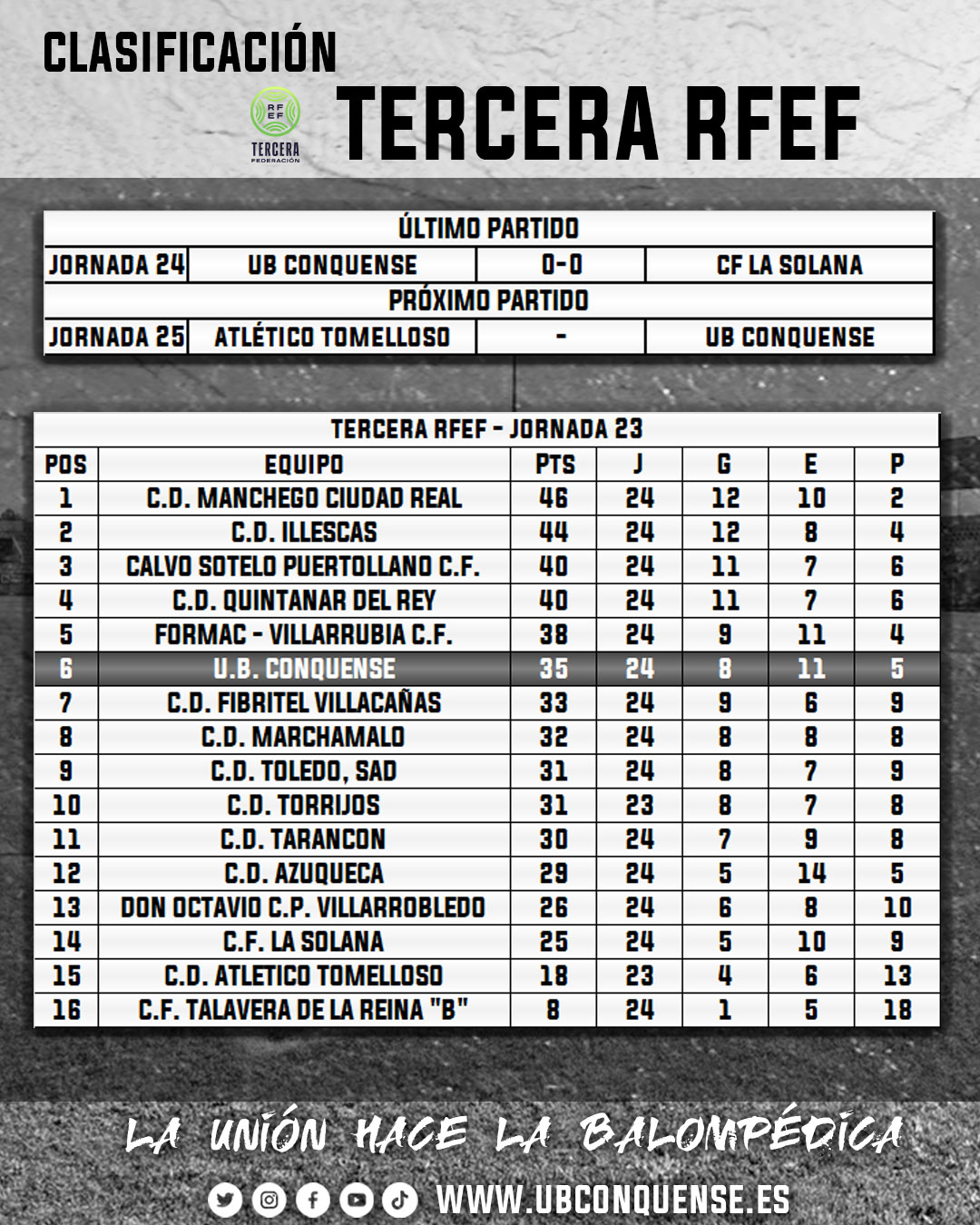 CLASIFICACIÓN

RFEF
TERCERA
FEDERACIÓN

TERCERA RFEF

| ÚLTIMO PARTIDO | | | |
|---|---|---|---|
| JORNADA 24 | UB CONQUENSE | 0-0 | CF LA SOLANA |
| PRÓXIMO PARTIDO | | | |
| JORNADA 25 | ATLÉTICO TOMELLOSO | - | UB CONQUENSE |

TERCERA RFEF - JORNADA 23

| POS | EQUIPO | PTS | J | G | E | P |
|---|---|---|---|---|---|---|
| 1 | C.D. MANCHEGO CIUDAD REAL | 46 | 24 | 12 | 10 | 2 |
| 2 | C.D. ILLESCAS | 44 | 24 | 12 | 8 | 4 |
| 3 | CALVO SOTELO PUERTOLLANO C.F. | 40 | 24 | 11 | 7 | 6 |
| 4 | C.D. QUINTANAR DEL REY | 40 | 24 | 11 | 7 | 6 |
| 5 | FORMAC - VILLARRUBIA C.F. | 38 | 24 | 9 | 11 | 4 |
| 6 | U.B. CONQUENSE | 35 | 24 | 8 | 11 | 5 |
| 7 | C.D. FIBRITEL VILLACAÑAS | 33 | 24 | 9 | 6 | 9 |
| 8 | C.D. MARCHAMALO | 32 | 24 | 8 | 8 | 8 |
| 9 | C.D. TOLEDO, SAD | 31 | 24 | 8 | 7 | 9 |
| 10 | C.D. TORRIJOS | 31 | 23 | 8 | 7 | 8 |
| 11 | C.D. TARANCON | 30 | 24 | 7 | 9 | 8 |
| 12 | C.D. AZUQUECA | 29 | 24 | 5 | 14 | 5 |
| 13 | DON OCTAVIO C.P. VILLARROBLEDO | 26 | 24 | 6 | 8 | 10 |
| 14 | C.F. LA SOLANA | 25 | 24 | 5 | 10 | 9 |
| 15 | C.D. ATLETICO TOMELLOSO | 18 | 23 | 4 | 6 | 13 |
| 16 | C.F. TALAVERA DE LA REINA "B" | 8 | 24 | 1 | 5 | 18 |

LA UNIÓN HACE LA BALOMPÉDICA

WWW.UBCONQUENSE.ES